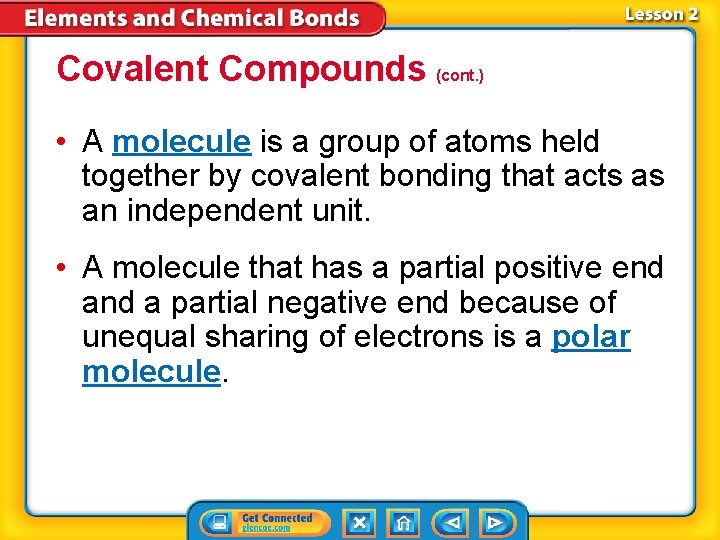 Elements and Chemical Bonds

Lesson 2

Covalent Compounds (cont.)

• A molecule is a group of atoms held together by covalent bonding that acts as an independent unit.

• A molecule that has a partial positive end and a partial negative end because of unequal sharing of electrons is a polar molecule.

Get Connected
glencoe.com